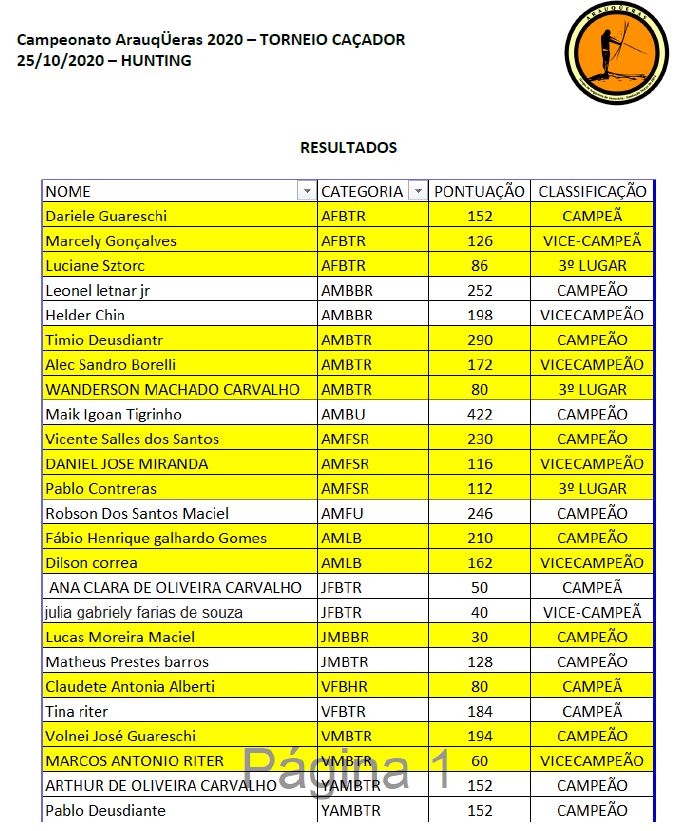 Campeonato ArauqÜeras 2020 – TORNEIO CAÇADOR
25/10/2020 – HUNTING

ARAUQÜERAS

RESULTADOS

| NOME | CATEGORIA | PONTUAÇÃO | CLASSIFICAÇÃO |
|---|---|---|---|
| Dariele Guareschi | AFBTR | 152 | CAMPEÃ |
| Marcely Gonçalves | AFBTR | 126 | VICE-CAMPEÃ |
| Luciane Sztorc | AFBTR | 86 | 3º LUGAR |
| Leonel letnar jr | AMBBR | 252 | CAMPEÃO |
| Helder Chin | AMBBR | 198 | VICECAMPEÃO |
| Timio Deusdiantr | AMBTR | 290 | CAMPEÃO |
| Alec Sandro Borelli | AMBTR | 172 | VICECAMPEÃO |
| WANDERSON MACHADO CARVALHO | AMBTR | 80 | 3º LUGAR |
| Maik Igoan Tigrinho | AMBU | 422 | CAMPEÃO |
| Vicente Salles dos Santos | AMFSR | 230 | CAMPEÃO |
| DANIEL JOSE MIRANDA | AMFSR | 116 | VICECAMPEÃO |
| Pablo Contreras | AMFSR | 112 | 3º LUGAR |
| Robson Dos Santos Maciel | AMFU | 246 | CAMPEÃO |
| Fábio Henrique galhardo Gomes | AMLB | 210 | CAMPEÃO |
| Dilson correa | AMLB | 162 | VICECAMPEÃO |
| ANA CLARA DE OLIVEIRA CARVALHO | JFBTR | 50 | CAMPEÃ |
| julia gabriely farias de souza | JFBTR | 40 | VICE-CAMPEÃ |
| Lucas Moreira Maciel | JMBBR | 30 | CAMPEÃO |
| Matheus Prestes barros | JMBTR | 128 | CAMPEÃO |
| Claudete Antonia Alberti | VFBHR | 80 | CAMPEÃ |
| Tina riter | VFBTR | 184 | CAMPEÃ |
| Volnei José Guareschi | VMBTR | 194 | CAMPEÃO |
| MARCOS ANTONIO RITER | VMBTR | 60 | VICECAMPEÃO |
| ARTHUR DE OLIVEIRA CARVALHO | YAMBTR | 152 | CAMPEÃO |
| Pablo Deusdiante | YAMBTR | 152 | CAMPEÃO |

Página 1